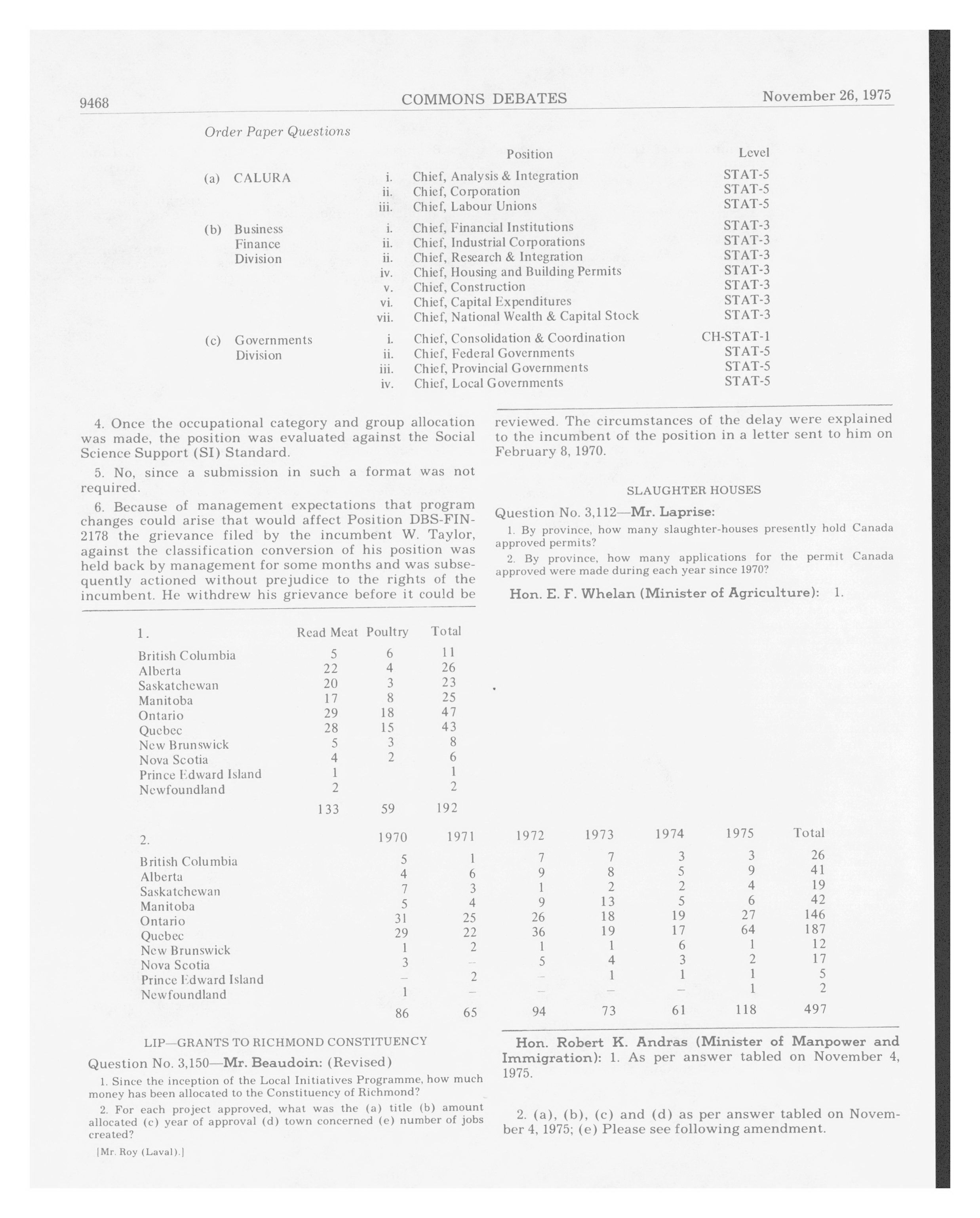 9468 COMMONS DEBATES November 26, 1975

Order Paper Questions

| | | Position | Level |
|---|---|---|---|
| (a) CALURA | i. | Chief, Analysis & Integration | STAT-5 |
| | ii. | Chief, Corporation | STAT-5 |
| | iii. | Chief, Labour Unions | STAT-5 |
| (b) Business Finance Division | i. | Chief, Financial Institutions | STAT-3 |
| | ii. | Chief, Industrial Corporations | STAT-3 |
| | ii. | Chief, Research & Integration | STAT-3 |
| | iv. | Chief, Housing and Building Permits | STAT-3 |
| | v. | Chief, Construction | STAT-3 |
| | vi. | Chief, Capital Expenditures | STAT-3 |
| | vii. | Chief, National Wealth & Capital Stock | STAT-3 |
| (c) Governments Division | i. | Chief, Consolidation & Coordination | CH-STAT-1 |
| | ii. | Chief, Federal Governments | STAT-5 |
| | iii. | Chief, Provincial Governments | STAT-5 |
| | iv. | Chief, Local Governments | STAT-5 |

4. Once the occupational category and group allocation was made, the position was evaluated against the Social Science Support (SI) Standard.

5. No, since a submission in such a format was not required.

6. Because of management expectations that program changes could arise that would affect Position DBS-FIN-2178 the grievance filed by the incumbent W. Taylor, against the classification conversion of his position was held back by management for some months and was subsequently actioned without prejudice to the rights of the incumbent. He withdrew his grievance before it could be reviewed. The circumstances of the delay were explained to the incumbent of the position in a letter sent to him on February 8, 1970.

SLAUGHTER HOUSES

Question No. 3,112—Mr. Laprise:

1. By province, how many slaughter-houses presently hold Canada approved permits?

2. By province, how many applications for the permit Canada approved were made during each year since 1970?

Hon. E. F. Whelan (Minister of Agriculture): 1.

| 1. | Read Meat | Poultry | Total |
|---|---|---|---|
| British Columbia | 5 | 6 | 11 |
| Alberta | 22 | 4 | 26 |
| Saskatchewan | 20 | 3 | 23 |
| Manitoba | 17 | 8 | 25 |
| Ontario | 29 | 18 | 47 |
| Quebec | 28 | 15 | 43 |
| New Brunswick | 5 | 3 | 8 |
| Nova Scotia | 4 | 2 | 6 |
| Prince Edward Island | 1 | | 1 |
| Newfoundland | 2 | | 2 |
| | 133 | 59 | 192 |

| 2. | 1970 | 1971 | 1972 | 1973 | 1974 | 1975 | Total |
|---|---|---|---|---|---|---|---|
| British Columbia | 5 | 1 | 7 | 7 | 3 | 3 | 26 |
| Alberta | 4 | 6 | 9 | 8 | 5 | 9 | 41 |
| Saskatchewan | 7 | 3 | 1 | 2 | 2 | 4 | 19 |
| Manitoba | 5 | 4 | 9 | 13 | 5 | 6 | 42 |
| Ontario | 31 | 25 | 26 | 18 | 19 | 27 | 146 |
| Quebec | 29 | 22 | 36 | 19 | 17 | 64 | 187 |
| New Brunswick | 1 | 2 | 1 | 1 | 6 | 1 | 12 |
| Nova Scotia | 3 | – | 5 | 4 | 3 | 2 | 17 |
| Prince Edward Island | – | 2 | – | 1 | 1 | 1 | 5 |
| Newfoundland | 1 | – | – | – | – | 1 | 2 |
| | 86 | 65 | 94 | 73 | 61 | 118 | 497 |

LIP—GRANTS TO RICHMOND CONSTITUENCY

Question No. 3,150—Mr. Beaudoin: (Revised)

1. Since the inception of the Local Initiatives Programme, how much money has been allocated to the Constituency of Richmond?

2. For each project approved, what was the (a) title (b) amount allocated (c) year of approval (d) town concerned (e) number of jobs created?

[Mr. Roy (Laval).]

Hon. Robert K. Andras (Minister of Manpower and Immigration): 1. As per answer tabled on November 4, 1975.

2. (a), (b), (c) and (d) as per answer tabled on November 4, 1975; (e) Please see following amendment.